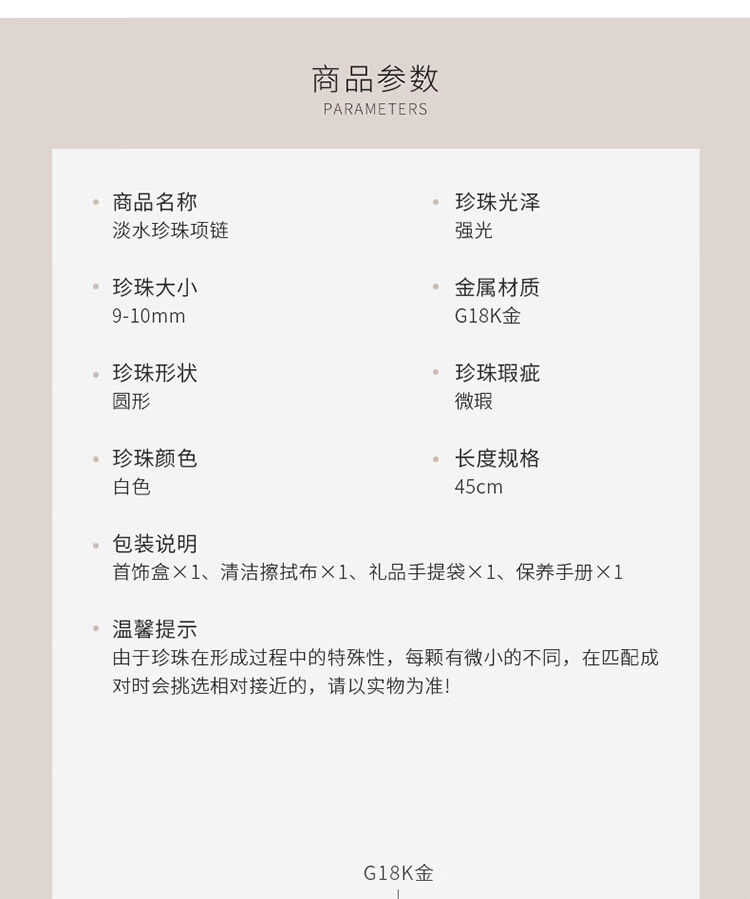 商品参数
PARAMETERS

商品名称
淡水珍珠项链

珍珠大小
9-10mm

珍珠形状
圆形

珍珠颜色
白色

珍珠光泽
强光

金属材质
G18K金

珍珠瑕疵
微瑕

长度规格
45cm

包装说明
首饰盒×1、清洁擦拭布×1、礼品手提袋×1、保养手册×1

温馨提示
由于珍珠在形成过程中的特殊性，每颗有微小的不同，在匹配成对时会挑选相对接近的，请以实物为准!

G18K金